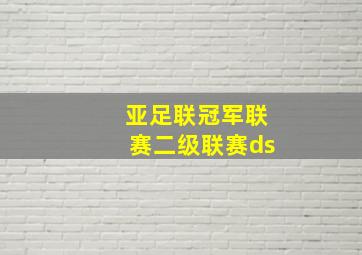 亚足联冠军联赛二级联赛ds